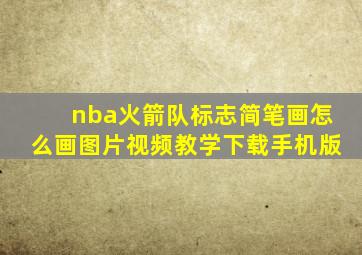 nba火箭队标志简笔画怎么画图片视频教学下载手机版